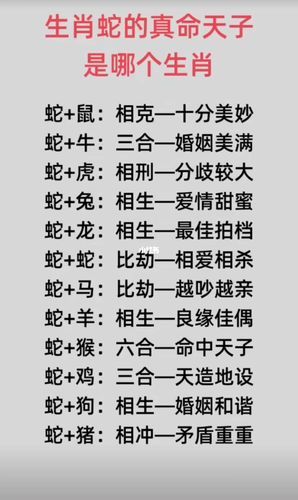 生肖蛇的真命天子
是哪个生肖

蛇+鼠：相克—十分美妙
蛇+牛：三合—婚姻美满
蛇+虎：相刑—分歧较大
蛇+兔：相生—爱情甜蜜
蛇+龙：相生—最佳拍档
蛇+蛇：比劫—相爱相杀
蛇+马：比劫—越吵越亲
蛇+羊：相生—良缘佳偶
蛇+猴：六合—命中天子
蛇+鸡：三合—天造地设
蛇+狗：相生—婚姻和谐
蛇+猪：相冲—矛盾重重